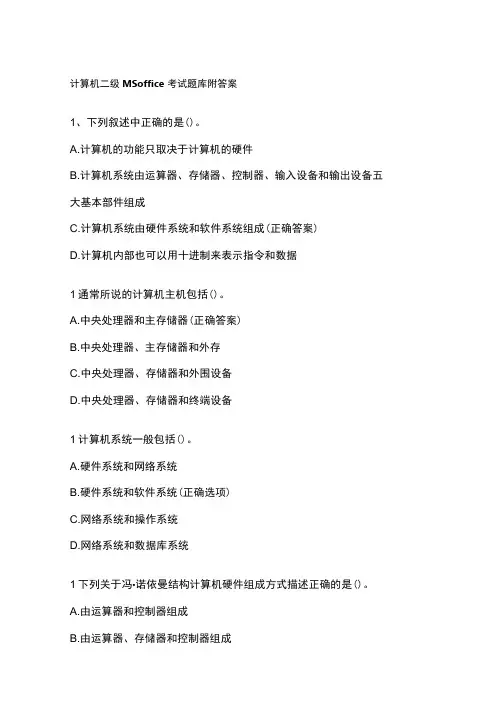 计算机二级 MSoffice 考试题库附答案

1、下列叙述中正确的是()。

A.计算机的功能只取决于计算机的硬件

B.计算机系统由运算器、存储器、控制器、输入设备和输出设备五大基本部件组成

C.计算机系统由硬件系统和软件系统组成(正确答案)

D.计算机内部也可以用十进制来表示指令和数据

1 通常所说的计算机主机包括()。

A.中央处理器和主存储器(正确答案)

B.中央处理器、主存储器和外存

C.中央处理器、存储器和外围设备

D.中央处理器、存储器和终端设备

1 计算机系统一般包括()。

A.硬件系统和网络系统

B.硬件系统和软件系统(正确选项)

C.网络系统和操作系统

D.网络系统和数据库系统

1 下列关于冯•诺依曼结构计算机硬件组成方式描述正确的是()。

A.由运算器和控制器组成

B.由运算器、存储器和控制器组成